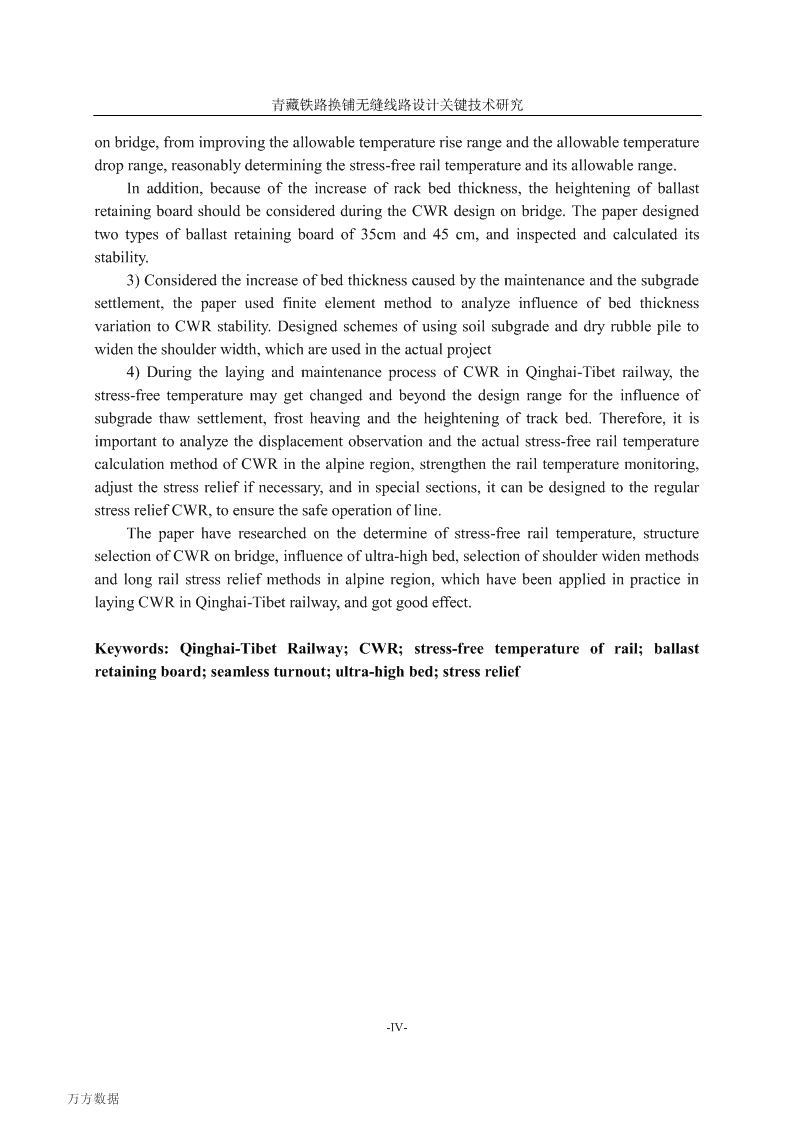 青藏铁路换铺无缝线路设计关键技术研究

on bridge, from improving the allowable temperature rise range and the allowable temperature drop range, reasonably determining the stress-free rail temperature and its allowable range.

In addition, because of the increase of rack bed thickness, the heightening of ballast retaining board should be considered during the CWR design on bridge. The paper designed two types of ballast retaining board of 35cm and 45 cm, and inspected and calculated its stability.

3) Considered the increase of bed thickness caused by the maintenance and the subgrade settlement, the paper used finite element method to analyze influence of bed thickness variation to CWR stability. Designed schemes of using soil subgrade and dry rubble pile to widen the shoulder width, which are used in the actual project

4) During the laying and maintenance process of CWR in Qinghai-Tibet railway, the stress-free temperature may get changed and beyond the design range for the influence of subgrade thaw settlement, frost heaving and the heightening of track bed. Therefore, it is important to analyze the displacement observation and the actual stress-free rail temperature calculation method of CWR in the alpine region, strengthen the rail temperature monitoring, adjust the stress relief if necessary, and in special sections, it can be designed to the regular stress relief CWR, to ensure the safe operation of line.

The paper have researched on the determine of stress-free rail temperature, structure selection of CWR on bridge, influence of ultra-high bed, selection of shoulder widen methods and long rail stress relief methods in alpine region, which have been applied in practice in laying CWR in Qinghai-Tibet railway, and got good effect.

Keywords: Qinghai-Tibet Railway; CWR; stress-free temperature of rail; ballast retaining board; seamless turnout; ultra-high bed; stress relief

-IV-

万方数据